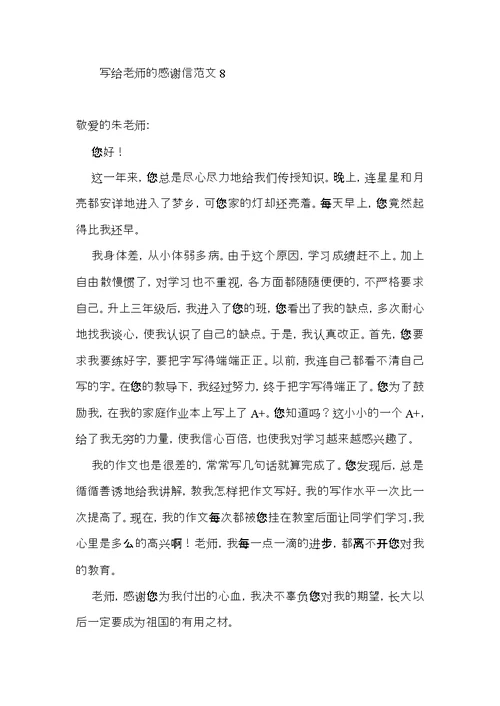 写给老师的感谢信范文 8

敬爱的朱老师:

您好！

这一年来，您总是尽心尽力地给我们传授知识。晚上，连星星和月亮都安详地进入了梦乡，可您家的灯却还亮着。每天早上，您竟然起得比我还早。

我身体差，从小体弱多病。由于这个原因，学习成绩赶不上。加上自由散慢惯了，对学习也不重视，各方面都随随便便的，不严格要求自己。升上三年级后，我进入了您的班，您看出了我的缺点，多次耐心地找我谈心，使我认识了自己的缺点。于是，我认真改正。首先，您要求我要练好字，要把字写得端端正正。以前，我连自己都看不清自己写的字。在您的教导下，我经过努力，终于把字写得端正了。您为了鼓励我，在我的家庭作业本上写上了 A+。您知道吗？这小小的一个 A+，给了我无穷的力量，使我信心百倍，也使我对学习越来越感兴趣了。

我的作文也是很差的，常常写几句话就算完成了。您发现后，总是循循善诱地给我讲解，教我怎样把作文写好。我的写作水平一次比一次提高了。现在，我的作文每次都被您挂在教室后面让同学们学习,我心里是多么的高兴啊！老师，我每一点一滴的进步，都离不开您对我的教育。

老师，感谢您为我付出的心血，我决不辜负您对我的期望，长大以后一定要成为祖国的有用之材。